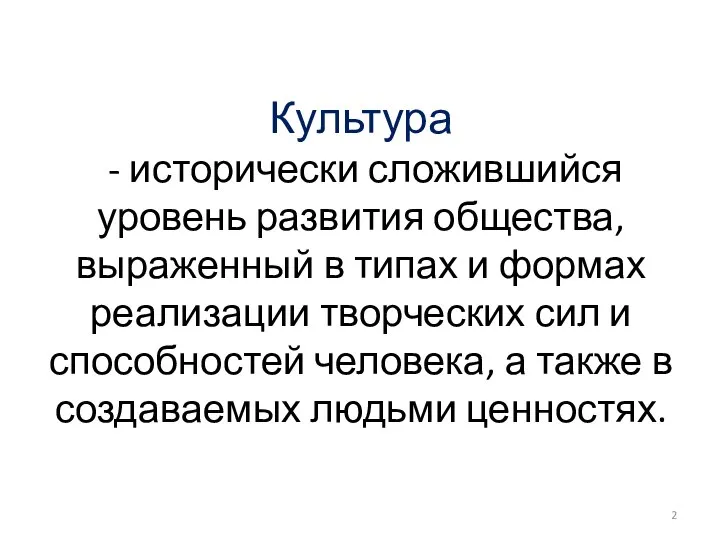 Культура

- исторически сложившийся уровень развития общества, выраженный в типах и формах реализации творческих сил и способностей человека, а также в создаваемых людьми ценностях.

2